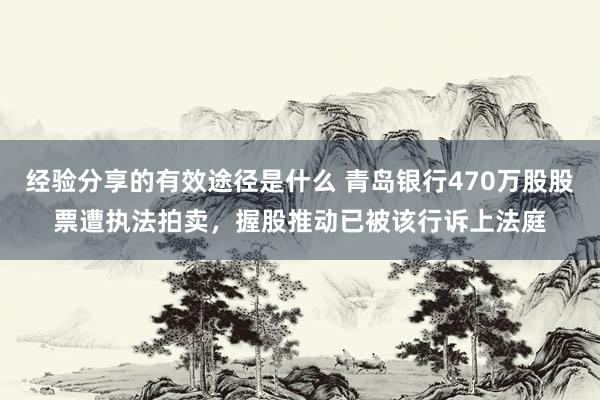 经验分享的有效途径是什么 青岛银行470万股股票遭执法拍卖，握股推动已被该行诉上法庭